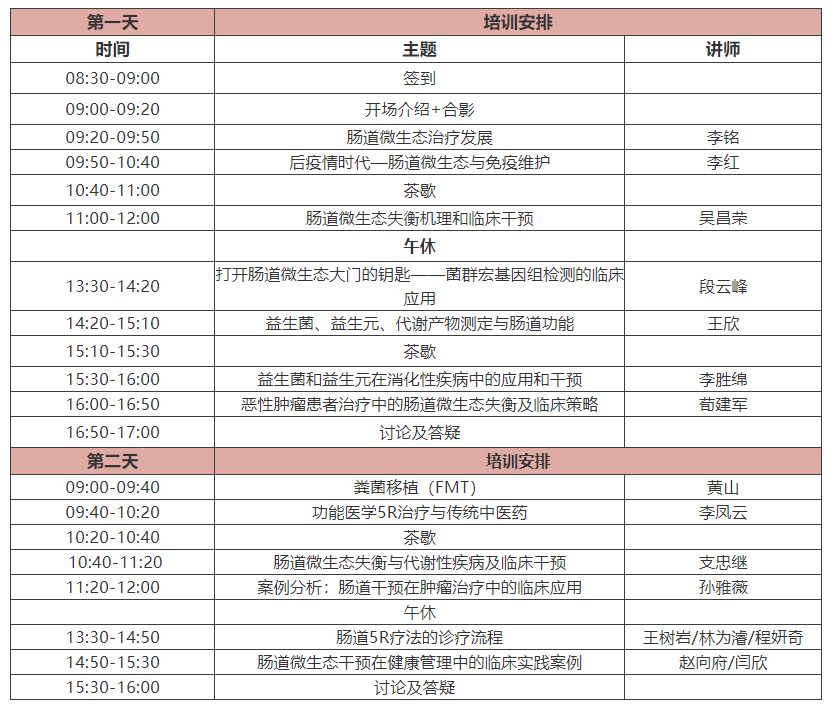 | 第一天 | 培训安排 | |
|---|---|---|
| 时间 | 主题 | 讲师 |
| 08:30-09:00 | 签到 | |
| 09:00-09:20 | 开场介绍+合影 | |
| 09:20-09:50 | 肠道微生态治疗发展 | 李铭 |
| 09:50-10:40 | 后疫情时代—肠道微生态与免疫维护 | 李红 |
| 10:40-11:00 | 茶歇 | |
| 11:00-12:00 | 肠道微生态失衡机理和临床干预 | 吴昌荣 |
| | 午休 | |
| 13:30-14:20 | 打开肠道微生态大门的钥匙——菌群宏基因组检测的临床应用 | 段云峰 |
| 14:20-15:10 | 益生菌、益生元、代谢产物测定与肠道功能 | 王欣 |
| 15:10-15:30 | 茶歇 | |
| 15:30-16:00 | 益生菌和益生元在消化性疾病中的应用和干预 | 李胜绵 |
| 16:00-16:50 | 恶性肿瘤患者治疗中的肠道微生态失衡及临床策略 | 荀建军 |
| 16:50-17:00 | 讨论及答疑 | |
| 第二天 | 培训安排 | |
| 09:00-09:40 | 粪菌移植（FMT） | 黄山 |
| 09:40-10:20 | 功能医学5R治疗与传统中医药 | 李凤云 |
| 10:20-10:40 | 茶歇 | |
| 10:40-11:20 | 肠道微生态失衡与代谢性疾病及临床干预 | 支忠继 |
| 11:20-12:00 | 案例分析：肠道干预在肿瘤治疗中的临床应用 | 孙雅薇 |
| | 午休 | |
| 13:30-14:50 | 肠道5R疗法的诊疗流程 | 王树岩/林为濬/程妍奇 |
| 14:50-15:30 | 肠道微生态干预在健康管理中的临床实践案例 | 赵向府/闫欣 |
| 15:30-16:00 | 讨论及答疑 | |